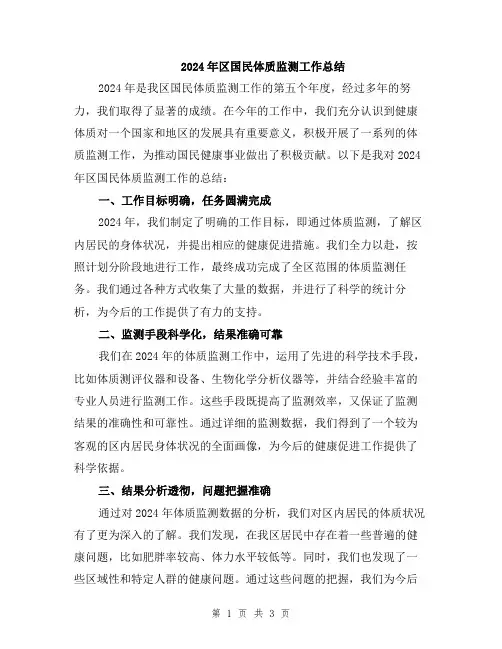 2024年区国民体质监测工作总结

2024年是我区国民体质监测工作的第五个年度，经过多年的努力，我们取得了显著的成绩。在今年的工作中，我们充分认识到健康体质对一个国家和地区的发展具有重要意义，积极开展了一系列的体质监测工作，为推动国民健康事业做出了积极贡献。以下是我对2024年区国民体质监测工作的总结：

一、工作目标明确，任务圆满完成

2024年，我们制定了明确的工作目标，即通过体质监测，了解区内居民的身体状况，并提出相应的健康促进措施。我们全力以赴，按照计划分阶段地进行工作，最终成功完成了全区范围的体质监测任务。我们通过各种方式收集了大量的数据，并进行了科学的统计分析，为今后的工作提供了有力的支持。

二、监测手段科学化，结果准确可靠

我们在2024年的体质监测工作中，运用了先进的科学技术手段，比如体质测评仪器和设备、生物化学分析仪器等，并结合经验丰富的专业人员进行监测工作。这些手段既提高了监测效率，又保证了监测结果的准确性和可靠性。通过详细的监测数据，我们得到了一个较为客观的区内居民身体状况的全面画像，为今后的健康促进工作提供了科学依据。

三、结果分析透彻，问题把握准确

通过对2024年体质监测数据的分析，我们对区内居民的体质状况有了更为深入的了解。我们发现，在我区居民中存在着一些普遍的健康问题，比如肥胖率较高、体力水平较低等。同时，我们也发现了一些区域性和特定人群的健康问题。通过这些问题的把握，我们为今后

第 1 页 共 3 页